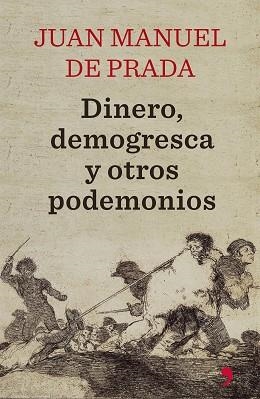 JUAN MANUEL
DE PRADA

Dinero,
demogresca
y otros
podemonios